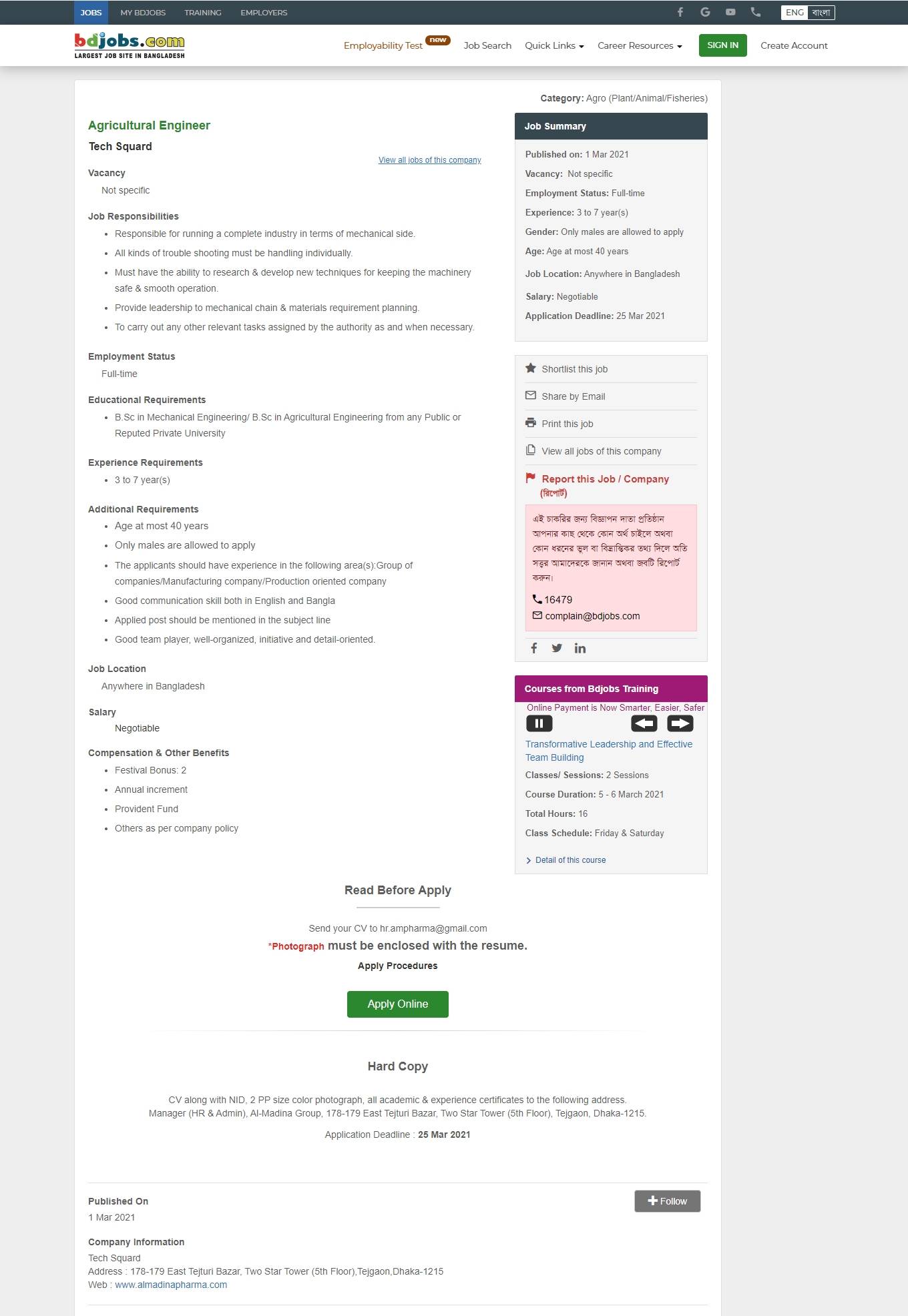 JOBS MY BDJOBS TRAINING EMPLOYERS

ENG বাংলা

bdjobs.com
LARGEST JOB SITE IN BANGLADESH

Employability Test new Job Search Quick Links Career Resources SIGN IN Create Account

Category: Agro (Plant/Animal/Fisheries)

Agricultural Engineer

Tech Squard

View all jobs of this company

Vacancy

Not specific

Job Responsibilities

- Responsible for running a complete industry in terms of mechanical side.
- All kinds of trouble shooting must be handling individually.
- Must have the ability to research & develop new techniques for keeping the machinery safe & smooth operation.
- Provide leadership to mechanical chain & materials requirement planning.
- To carry out any other relevant tasks assigned by the authority as and when necessary.

Employment Status

Full-time

Educational Requirements

- B.Sc in Mechanical Engineering/ B.Sc in Agricultural Engineering from any Public or Reputed Private University

Experience Requirements

- 3 to 7 year(s)

Additional Requirements

- Age at most 40 years
- Only males are allowed to apply
- The applicants should have experience in the following area(s):Group of companies/Manufacturing company/Production oriented company
- Good communication skill both in English and Bangla
- Applied post should be mentioned in the subject line
- Good team player, well-organized, initiative and detail-oriented.

Job Location

Anywhere in Bangladesh

Salary

Negotiable

Compensation & Other Benefits

- Festival Bonus: 2
- Annual increment
- Provident Fund
- Others as per company policy

Job Summary

Published on: 1 Mar 2021

Vacancy: Not specific

Employment Status: Full-time

Experience: 3 to 7 year(s)

Gender: Only males are allowed to apply

Age: Age at most 40 years

Job Location: Anywhere in Bangladesh

Salary: Negotiable

Application Deadline: 25 Mar 2021

Shortlist this job

Share by Email

Print this job

View all jobs of this company

Report this Job / Company (রিপোর্ট)

এই চাকরির জন্য বিজ্ঞাপন দাতা প্রতিষ্ঠান আপনার কাছ থেকে কোন অর্থ চাইলে অথবা কোন ধরনের ভুল বা বিভ্রান্তিকর তথ্য দিলে অতি সত্বর আমাদেরকে জানান অথবা জবটি রিপোর্ট করুন।

16479

complain@bdjobs.com

Courses from Bdjobs Training

Online Payment is Now Smarter, Easier, Safer

Transformative Leadership and Effective Team Building

Classes/ Sessions: 2 Sessions

Course Duration: 5 - 6 March 2021

Total Hours: 16

Class Schedule: Friday & Saturday

Detail of this course

Read Before Apply

Send your CV to hr.ampharma@gmail.com

*Photograph must be enclosed with the resume.

Apply Procedures

Apply Online

Hard Copy

CV along with NID, 2 PP size color photograph, all academic & experience certificates to the following address.
Manager (HR & Admin), Al-Madina Group, 178-179 East Tejturi Bazar, Two Star Tower (5th Floor), Tejgaon, Dhaka-1215.

Application Deadline : 25 Mar 2021

Published On

1 Mar 2021

Follow

Company Information

Tech Squard
Address : 178-179 East Tejturi Bazar, Two Star Tower (5th Floor),Tejgaon,Dhaka-1215
Web : www.almadinapharma.com